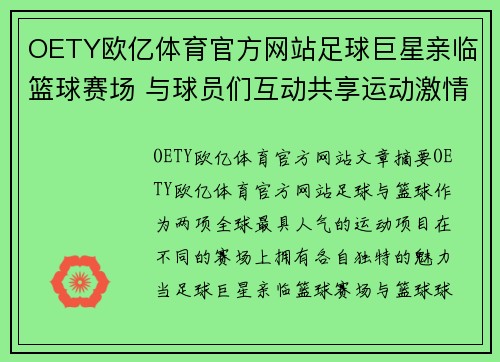 OETY欧亿体育官方网站足球巨星亲临篮球赛场 与球员们互动共享运动激情

OETY欧亿体育官方网站文章摘要OETY欧亿体育官方网站足球与篮球作为两项全球最具人气的运动项目在不同的赛场上拥有各自独特的魅力当足球巨星亲临篮球赛场与篮球球